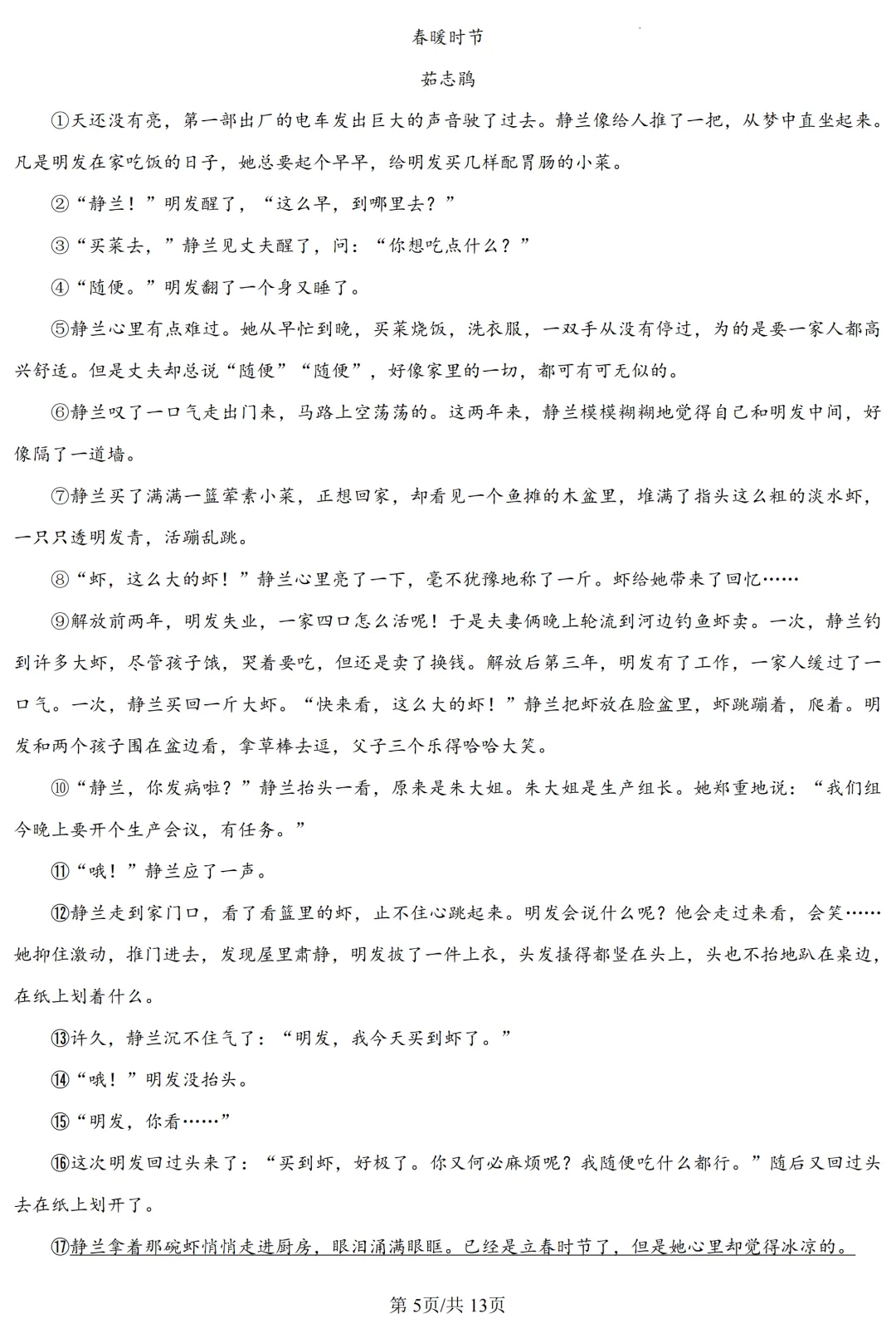 春暖时节

茹志鹃

①天还没有亮，第一部出厂的电车发出巨大的声音驶了过去。静兰像给人推了一把，从梦中直坐起来。凡是明发在家吃饭的日子，她总要起个早早，给明发买几样配胃肠的小菜。

②“静兰！”明发醒了，“这么早，到哪里去？”

③“买菜去，”静兰见丈夫醒了，问：“你想吃点什么？”

④“随便。”明发翻了一个身又睡了。

⑤静兰心里有点难过。她从早忙到晚，买菜烧饭，洗衣服，一双手从没有停过，为的是要一家人都高兴舒适。但是丈夫却总说“随便”“随便”，好像家里的一切，都可有可无似的。

⑥静兰叹了一口气走出门来，马路上空荡荡的。这两年来，静兰模模糊糊地觉得自己和明发中间，好像隔了一道墙。

⑦静兰买了满满一篮荤素小菜，正想回家，却看见一个鱼摊的木盆里，堆满了指头这么粗的淡水虾，一只只透明发青，活蹦乱跳。

⑧“虾，这么大的虾！”静兰心里亮了一下，毫不犹豫地称了一斤。虾给她带来了回忆……

⑨解放前两年，明发失业，一家四口怎么活呢！于是夫妻俩晚上轮流到河边钓鱼虾卖。一次，静兰钓到许多大虾，尽管孩子饿，哭着要吃，但还是卖了换钱。解放后第三年，明发有了工作，一家人缓过了一口气。一次，静兰买回一斤大虾。“快来看，这么大的虾！”静兰把虾放在脸盆里，虾跳蹦着，爬着。明发和两个孩子围在盆边看，拿草棒去逗，父子三个乐得哈哈大笑。

⑩“静兰，你发病啦？”静兰抬头一看，原来是朱大姐。朱大姐是生产组长。她郑重地说：“我们组今晚上要开个生产会议，有任务。”

⑪“哦！”静兰应了一声。

⑫静兰走到家门口，看了看篮里的虾，止不住心跳起来。明发会说什么呢？他会走过来看，会笑……她抑住激动，推门进去，发现屋里肃静，明发披了一件上衣，头发搔得都竖在头上，头也不抬地趴在桌边，在纸上划着什么。

⑬许久，静兰沉不住气了：“明发，我今天买到虾了。”

⑭“哦！”明发没抬头。

⑮“明发，你看……”

⑯这次明发回过头来了：“买到虾，好极了。你又何必麻烦呢？我随便吃什么都行。”随后又回过头去在纸上划开了。

⑰静兰拿着那碗虾悄悄走进厨房，眼泪涌满眼眶。已经是立春时节了，但是她心里却觉得冰凉的。

第5页/共13页